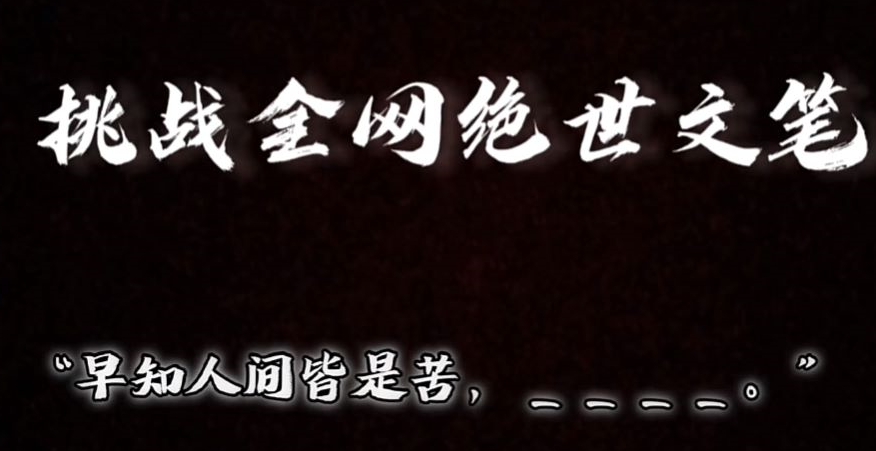 挑战全网绝世文笔

“早知人间皆是苦，＿＿＿＿。”